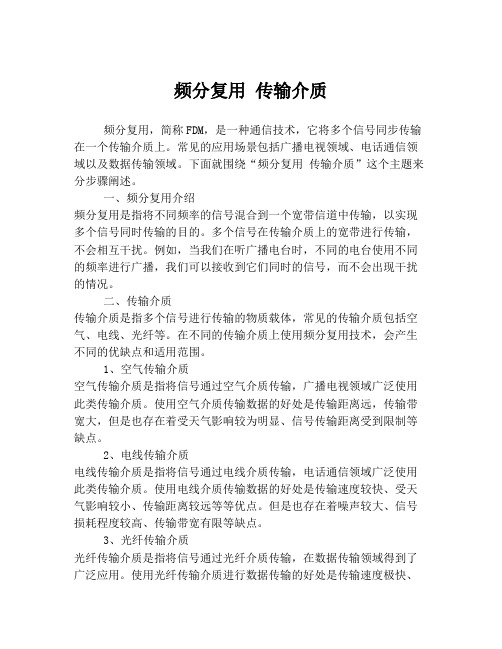 频分复用 传输介质

频分复用，简称FDM，是一种通信技术，它将多个信号同步传输在一个传输介质上。常见的应用场景包括广播电视领域、电话通信领域以及数据传输领域。下面就围绕“频分复用 传输介质”这个主题来分步骤阐述。

一、频分复用介绍

频分复用是指将不同频率的信号混合到一个宽带信道中传输，以实现多个信号同时传输的目的。多个信号在传输介质上的宽带进行传输，不会相互干扰。例如，当我们在听广播电台时，不同的电台使用不同的频率进行广播，我们可以接收到它们同时的信号，而不会出现干扰的情况。

二、传输介质

传输介质是指多个信号进行传输的物质载体，常见的传输介质包括空气、电线、光纤等。在不同的传输介质上使用频分复用技术，会产生不同的优缺点和适用范围。

1、空气传输介质

空气传输介质是指将信号通过空气介质传输，广播电视领域广泛使用此类传输介质。使用空气介质传输数据的好处是传输距离远，传输带宽大，但是也存在着受天气影响较为明显、信号传输距离受到限制等缺点。

2、电线传输介质

电线传输介质是指将信号通过电线介质传输，电话通信领域广泛使用此类传输介质。使用电线介质传输数据的好处是传输速度较快、受天气影响较小、传输距离较远等等优点。但是也存在着噪声较大、信号损耗程度较高、传输带宽有限等缺点。

3、光纤传输介质

光纤传输介质是指将信号通过光纤介质传输，在数据传输领域得到了广泛应用。使用光纤传输介质进行数据传输的好处是传输速度极快、